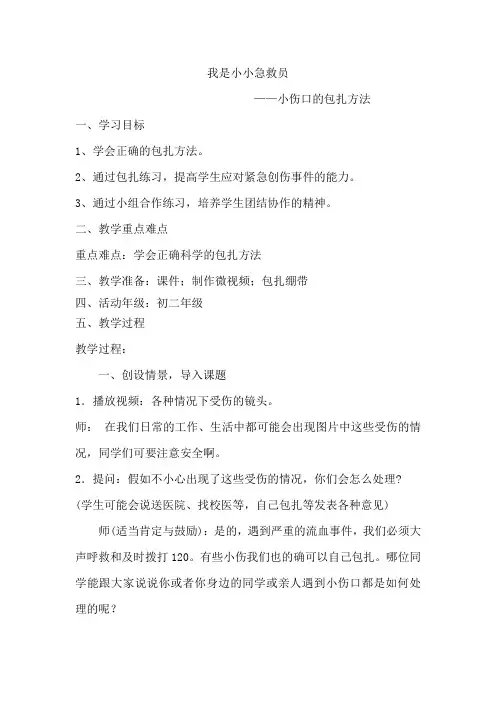 我是小小急救员

——小伤口的包扎方法

一、学习目标

1、学会正确的包扎方法。

2、通过包扎练习，提高学生应对紧急创伤事件的能力。

3、通过小组合作练习，培养学生团结协作的精神。

二、教学重点难点

重点难点：学会正确科学的包扎方法

三、教学准备：课件；制作微视频；包扎绷带

四、活动年级：初二年级

五、教学过程

教学过程：

一、创设情景，导入课题

1．播放视频：各种情况下受伤的镜头。

师： 在我们日常的工作、生活中都可能会出现图片中这些受伤的情况，同学们可要注意安全啊。

2．提问：假如不小心出现了这些受伤的情况，你们会怎么处理?

(学生可能会说送医院、找校医等，自己包扎等发表各种意见)

师(适当肯定与鼓励)：是的，遇到严重的流血事件，我们必须大声呼救和及时拨打 120。有些小伤我们也的确可以自己包扎。哪位同学能跟大家说说你或者你身边的同学或亲人遇到小伤口都是如何处理的呢？